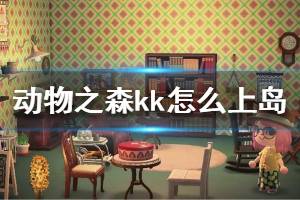 动物之森kk怎么上岛